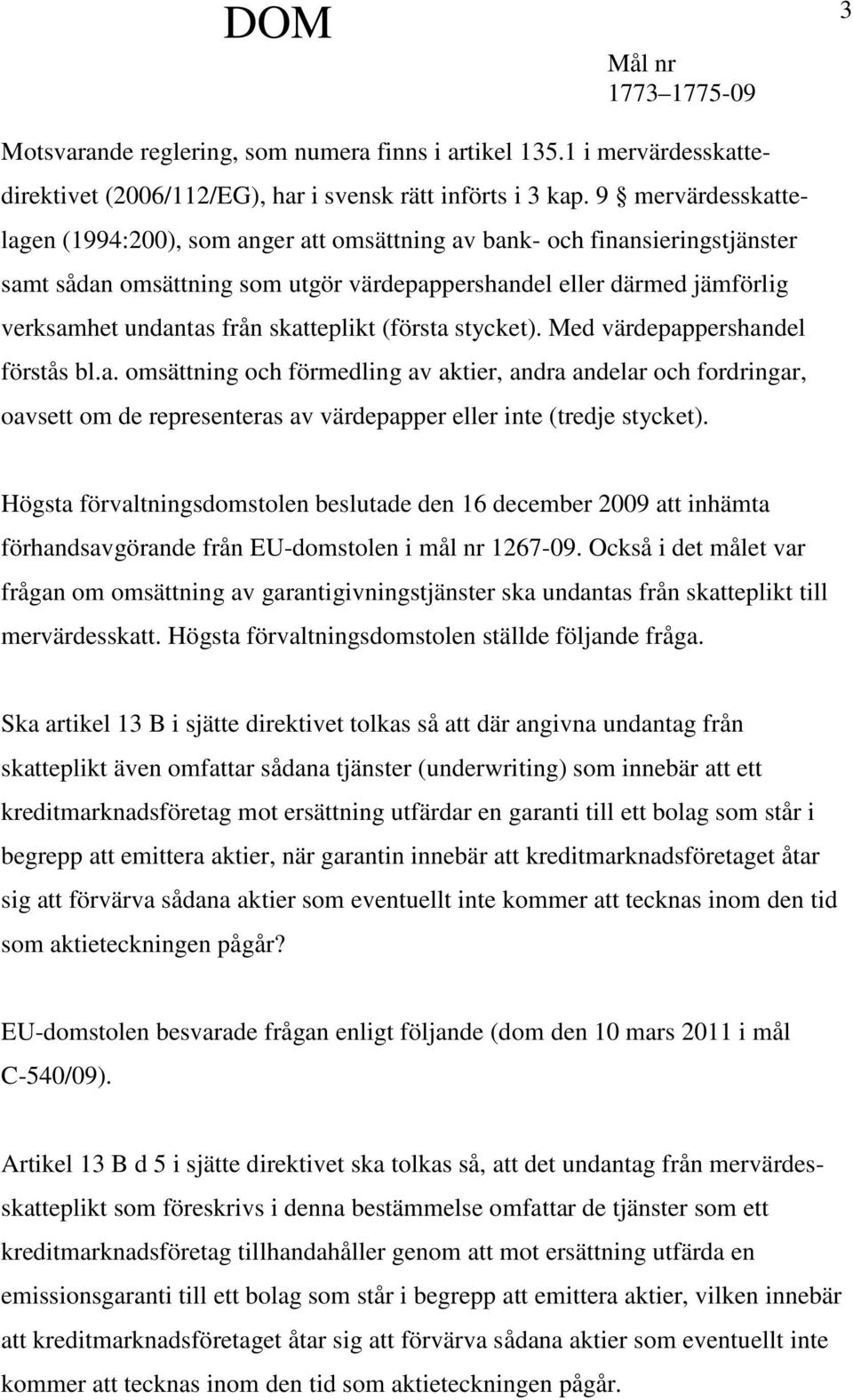 DOM

3

Mål nr
1773–1775-09

Motsvarande reglering, som numera finns i artikel 135.1 i mervärdesskattedirektivet (2006/112/EG), har i svensk rätt införts i 3 kap. 9 § mervärdesskattelagen (1994:200), som anger att omsättning av bank- och finansieringstjänster samt sådan omsättning som utgör värdepappershandel eller därmed jämförlig verksamhet undantas från skatteplikt (första stycket). Med värdepappershandel förstås bl.a. omsättning och förmedling av aktier, andra andelar och fordringar, oavsett om de representeras av värdepapper eller inte (tredje stycket).

Högsta förvaltningsdomstolen beslutade den 16 december 2009 att inhämta förhandsavgörande från EU-domstolen i mål nr 1267-09. Också i det målet var frågan om omsättning av garantigivningstjänster ska undantas från skatteplikt till mervärdesskatt. Högsta förvaltningsdomstolen ställde följande fråga.

Ska artikel 13 B i sjätte direktivet tolkas så att där angivna undantag från skatteplikt även omfattar sådana tjänster (underwriting) som innebär att ett kreditmarknadsföretag mot ersättning utfärdar en garanti till ett bolag som står i begrepp att emittera aktier, när garantin innebär att kreditmarknadsföretaget åtar sig att förvärva sådana aktier som eventuellt inte kommer att tecknas inom den tid som aktieteckningen pågår?

EU-domstolen besvarade frågan enligt följande (dom den 10 mars 2011 i mål C-540/09).

Artikel 13 B d 5 i sjätte direktivet ska tolkas så, att det undantag från mervärdesskatteplikt som föreskrivs i denna bestämmelse omfattar de tjänster som ett kreditmarknadsföretag tillhandahåller genom att mot ersättning utfärda en emissionsgaranti till ett bolag som står i begrepp att emittera aktier, vilken innebär att kreditmarknadsföretaget åtar sig att förvärva sådana aktier som eventuellt inte kommer att tecknas inom den tid som aktieteckningen pågår.